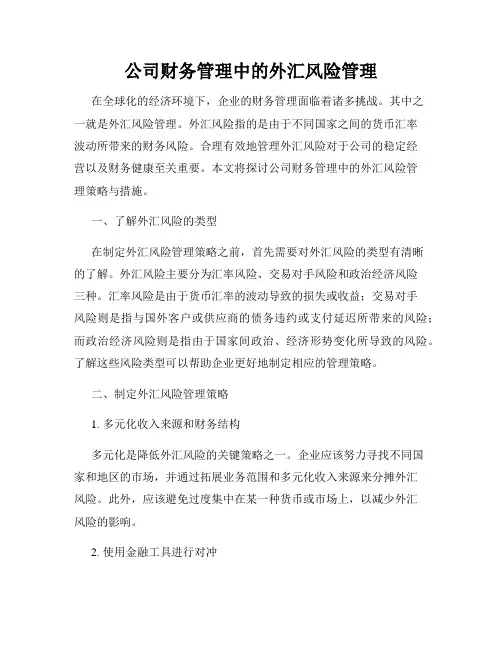 公司财务管理中的外汇风险管理

在全球化的经济环境下，企业的财务管理面临着诸多挑战。其中之一就是外汇风险管理。外汇风险指的是由于不同国家之间的货币汇率波动所带来的财务风险。合理有效地管理外汇风险对于公司的稳定经营以及财务健康至关重要。本文将探讨公司财务管理中的外汇风险管理策略与措施。

一、了解外汇风险的类型

在制定外汇风险管理策略之前，首先需要对外汇风险的类型有清晰的了解。外汇风险主要分为汇率风险、交易对手风险和政治经济风险三种。汇率风险是由于货币汇率的波动导致的损失或收益；交易对手风险则是指与国外客户或供应商的债务违约或支付延迟所带来的风险；而政治经济风险则是指由于国家间政治、经济形势变化所导致的风险。了解这些风险类型可以帮助企业更好地制定相应的管理策略。

二、制定外汇风险管理策略

1. 多元化收入来源和财务结构

多元化是降低外汇风险的关键策略之一。企业应该努力寻找不同国家和地区的市场，并通过拓展业务范围和多元化收入来源来分摊外汇风险。此外，应该避免过度集中在某一种货币或市场上，以减少外汇风险的影响。

2. 使用金融工具进行对冲